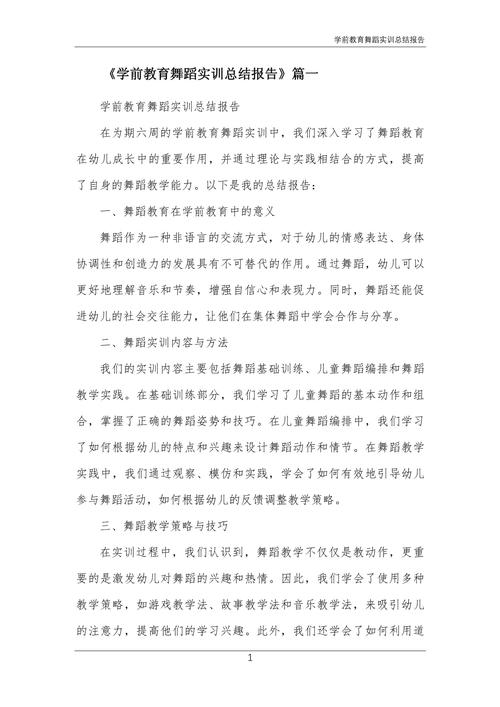 学前教育舞蹈实训总结报告

《学前教育舞蹈实训总结报告》篇一

学前教育舞蹈实训总结报告

在为期六周的学前教育舞蹈实训中，我们深入学习了舞蹈教育在幼儿成长中的重要作用，并通过理论与实践相结合的方式，提高了自身的舞蹈教学能力。以下是我的总结报告：

一、舞蹈教育在学前教育中的意义

舞蹈作为一种非语言的交流方式，对于幼儿的情感表达、身体协调性和创造力的发展具有不可替代的作用。通过舞蹈，幼儿可以更好地理解音乐和节奏，增强自信心和表现力。同时，舞蹈还能促进幼儿的社会交往能力，让他们在集体舞蹈中学会合作与分享。

二、舞蹈实训内容与方法

我们的实训内容主要包括舞蹈基础训练、儿童舞蹈编排和舞蹈教学实践。在基础训练部分，我们学习了儿童舞蹈的基本动作和组合，掌握了正确的舞蹈姿势和技巧。在儿童舞蹈编排中，我们学习了如何根据幼儿的特点和兴趣来设计舞蹈动作和情节。在舞蹈教学实践中，我们通过观察、模仿和实践，学会了如何有效地引导幼儿参与舞蹈活动，如何根据幼儿的反馈调整教学策略。

三、舞蹈教学策略与技巧

在实训过程中，我们认识到，舞蹈教学不仅仅是教动作，更重要的是激发幼儿对舞蹈的兴趣和热情。因此，我们学会了使用多种教学策略，如游戏教学法、故事教学法和音乐教学法，来吸引幼儿的注意力，提高他们的学习兴趣。此外，我们还学会了如何利用道

1